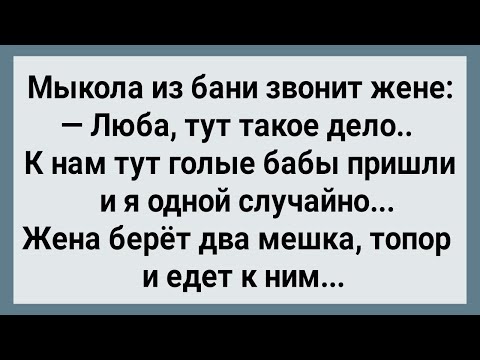 Мыкола из бани звонит жене:
— Люба, тут такое дело..
К нам тут голые бабы пришли и я одной случайно...
Жена берёт два мешка, топор и едет к ним...